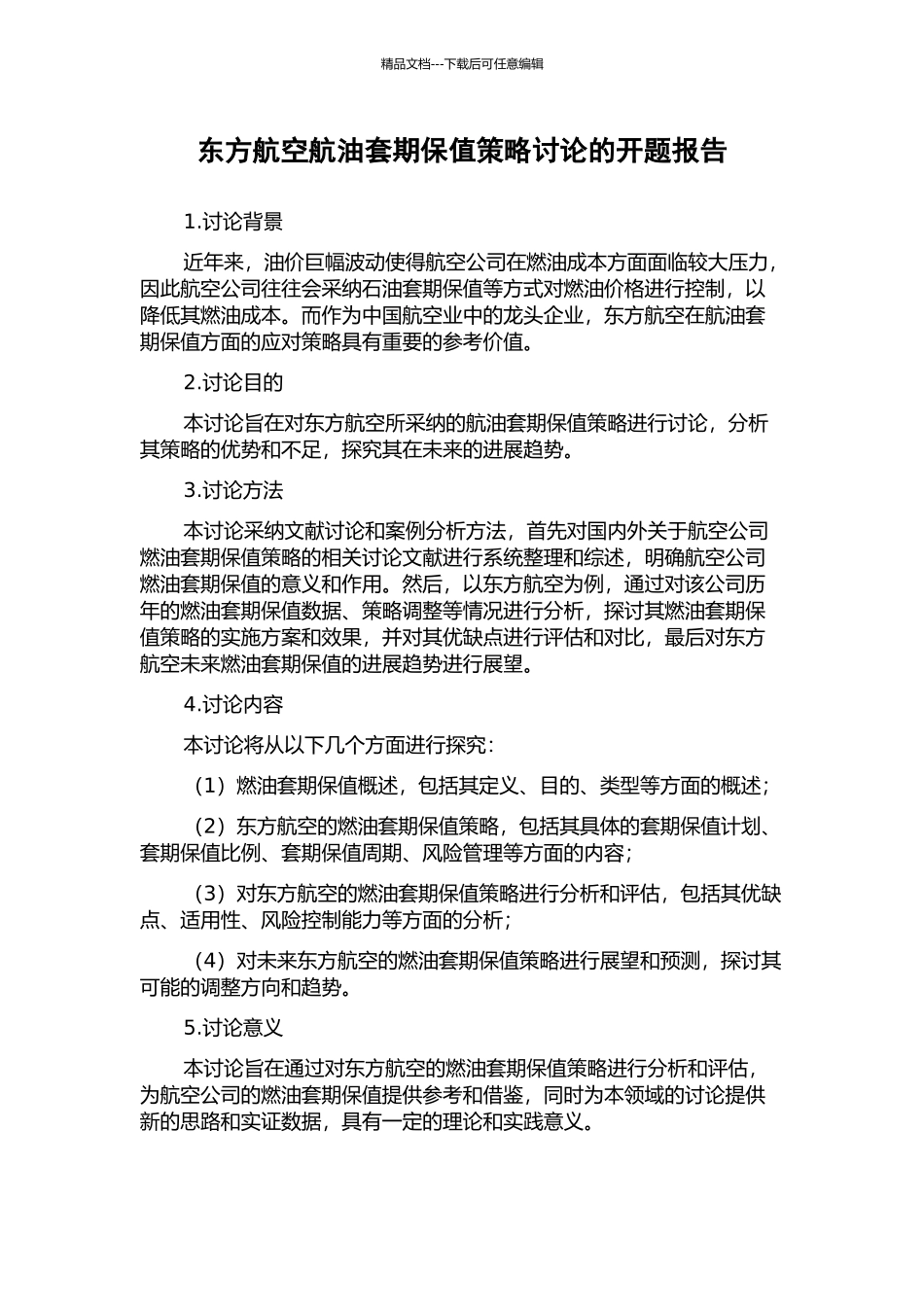 精品文档---下载后可任意编辑

东方航空航油套期保值策略讨论的开题报告

1.讨论背景

近年来，油价巨幅波动使得航空公司在燃油成本方面面临较大压力，因此航空公司往往会采纳石油套期保值等方式对燃油价格进行控制，以降低其燃油成本。而作为中国航空业中的龙头企业，东方航空在航油套期保值方面的应对策略具有重要的参考价值。

2.讨论目的

本讨论旨在对东方航空所采纳的航油套期保值策略进行讨论，分析其策略的优势和不足，探究其在未来的进展趋势。

3.讨论方法

本讨论采纳文献讨论和案例分析方法，首先对国内外关于航空公司燃油套期保值策略的相关讨论文献进行系统整理和综述，明确航空公司燃油套期保值的意义和作用。然后，以东方航空为例，通过对该公司历年的燃油套期保值数据、策略调整等情况进行分析，探讨其燃油套期保值策略的实施方案和效果，并对其优缺点进行评估和对比，最后对东方航空未来燃油套期保值的进展趋势进行展望。

4.讨论内容

本讨论将从以下几个方面进行探究：

（1）燃油套期保值概述，包括其定义、目的、类型等方面的概述；

（2）东方航空的燃油套期保值策略，包括其具体的套期保值计划、套期保值比例、套期保值周期、风险管理等方面的内容；

（3）对东方航空的燃油套期保值策略进行分析和评估，包括其优缺点、适用性、风险控制能力等方面的分析；

（4）对未来东方航空的燃油套期保值策略进行展望和预测，探讨其可能的调整方向和趋势。

5.讨论意义

本讨论旨在通过对东方航空的燃油套期保值策略进行分析和评估，为航空公司的燃油套期保值提供参考和借鉴，同时为本领域的讨论提供新的思路和实证数据，具有一定的理论和实践意义。